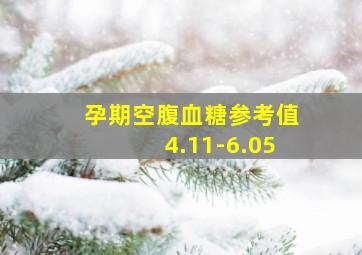 孕期空腹血糖参考值
4.11-6.05